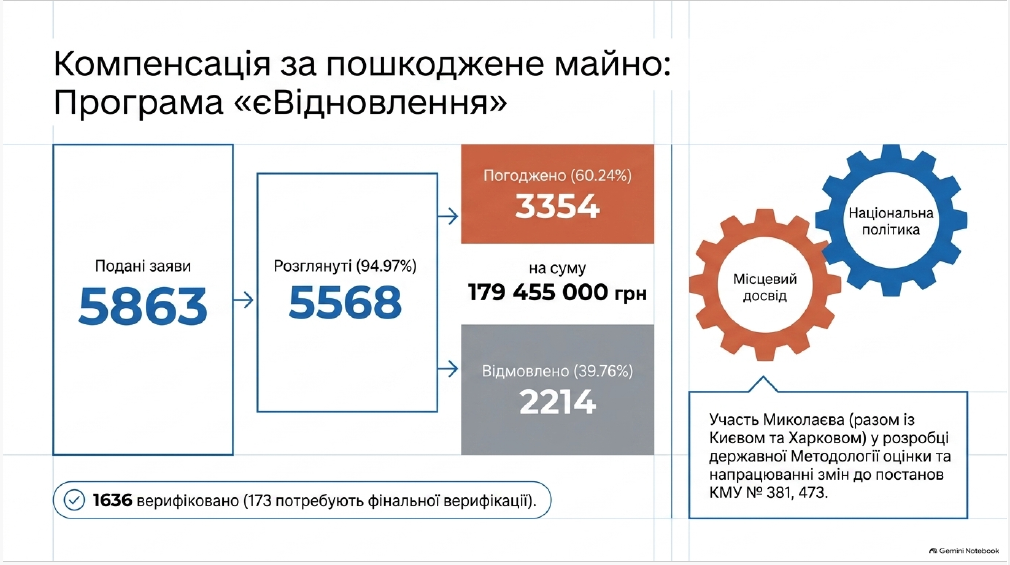 Компенсація за пошкоджене майно: Програма «єВідновлення»

Подані заяви
5863

Розглянуті (94.97%)
5568

Погоджено (60.24%)
3354

на суму
179 455 000 грн

Відмовлено (39.76%)
2214

1636 верифіковано (173 потребують фінальної верифікації).

Національна політика

Місцевий досвід

Участь Миколаєва (разом із Києвом та Харковом) у розробці державної Методології оцінки та напрацюванні змін до постанов КМУ № 381, 473.

Gemini Notebook